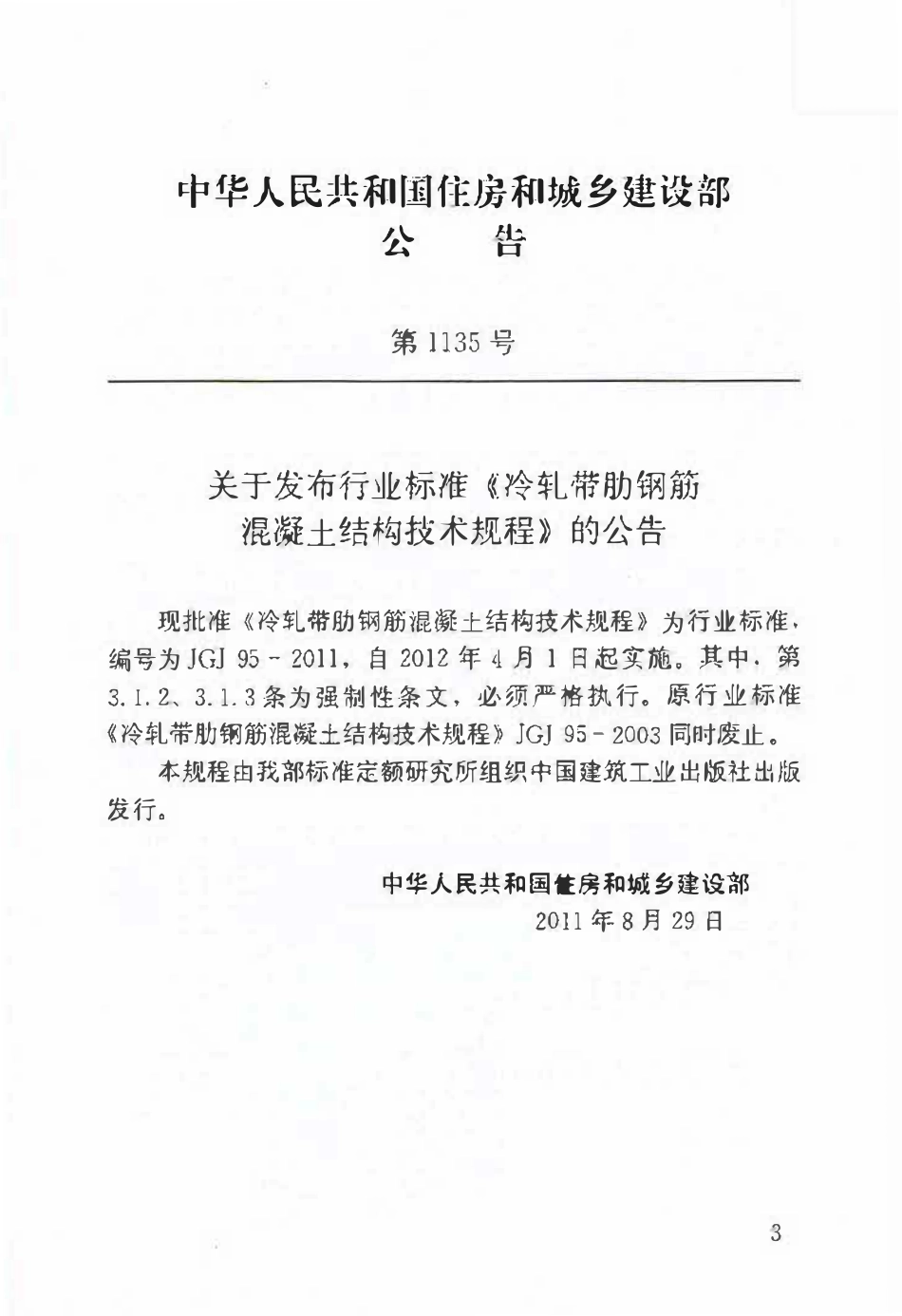 中华人民共和国住房和城乡建设部
公　告

第 1135 号

关于发布行业标准《冷轧带肋钢筋混凝土结构技术规程》的公告

现批准《冷轧带肋钢筋混凝土结构技术规程》为行业标准，编号为 JGJ 95－2011，自 2012 年 4 月 1 日起实施。其中，第 3.1.2、3.1.3 条为强制性条文，必须严格执行。原行业标准《冷轧带肋钢筋混凝土结构技术规程》JGJ 95－2003 同时废止。

本规程由我部标准定额研究所组织中国建筑工业出版社出版发行。

中华人民共和国住房和城乡建设部
2011 年 8 月 29 日

3